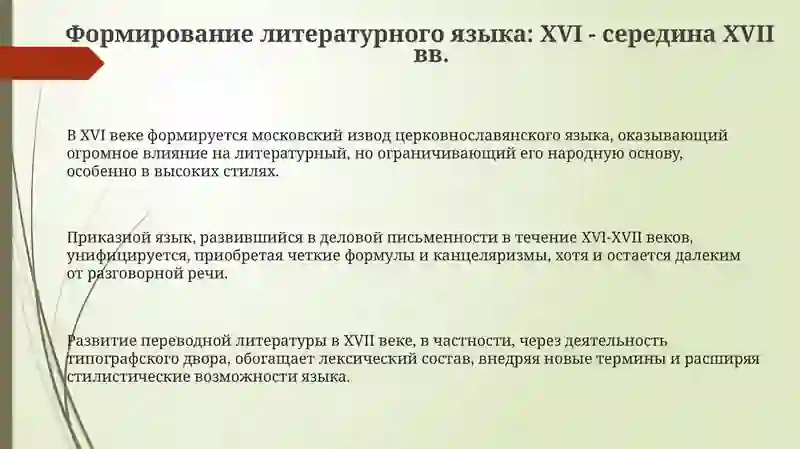 Формирование литературного языка: XVI - середина XVII вв.

В XVI веке формируется московский извод церковнославянского языка, оказывающий огромное влияние на литературный, но ограничивающий его народную основу, особенно в высоких стилях.

Приказной язык, развившийся в деловой письменности в течение XVI-XVII веков, унифицируется, приобретая четкие формулы и канцеляризмы, хотя и остается далеким от разговорной речи.

Развитие переводной литературы в XVII веке, в частности, через деятельность типографского двора, обогащает лексический состав, внедряя новые термины и расширяя стилистические возможности языка.